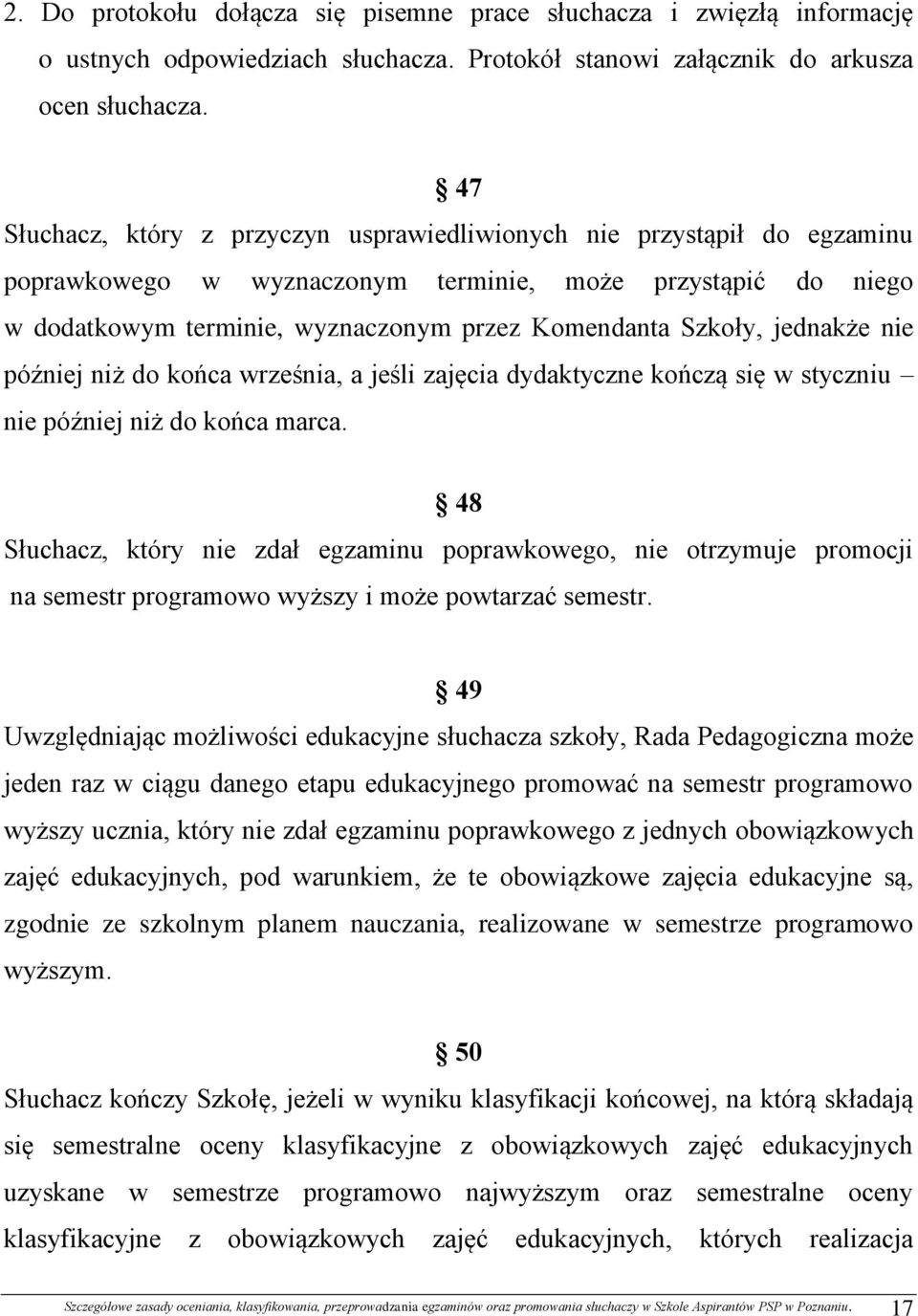 2. Do protokołu dołącza się pisemne prace słuchacza i zwięzłą informację o ustnych odpowiedziach słuchacza. Protokół stanowi załącznik do arkusza ocen słuchacza.

§ 47
Słuchacz, który z przyczyn usprawiedliwionych nie przystąpił do egzaminu poprawkowego w wyznaczonym terminie, może przystąpić do niego w dodatkowym terminie, wyznaczonym przez Komendanta Szkoły, jednakże nie później niż do końca września, a jeśli zajęcia dydaktyczne kończą się w styczniu – nie później niż do końca marca.

§ 48
Słuchacz, który nie zdał egzaminu poprawkowego, nie otrzymuje promocji na semestr programowo wyższy i może powtarzać semestr.

§ 49
Uwzględniając możliwości edukacyjne słuchacza szkoły, Rada Pedagogiczna może jeden raz w ciągu danego etapu edukacyjnego promować na semestr programowo wyższy ucznia, który nie zdał egzaminu poprawkowego z jednych obowiązkowych zajęć edukacyjnych, pod warunkiem, że te obowiązkowe zajęcia edukacyjne są, zgodnie ze szkolnym planem nauczania, realizowane w semestrze programowo wyższym.

§ 50
Słuchacz kończy Szkołę, jeżeli w wyniku klasyfikacji końcowej, na którą składają się semestralne oceny klasyfikacyjne z obowiązkowych zajęć edukacyjnych uzyskane w semestrze programowo najwyższym oraz semestralne oceny klasyfikacyjne z obowiązkowych zajęć edukacyjnych, których realizacja

Szczegółowe zasady oceniania, klasyfikowania, przeprowadzania egzaminów oraz promowania słuchaczy w Szkole Aspirantów PSP w Poznaniu. 17